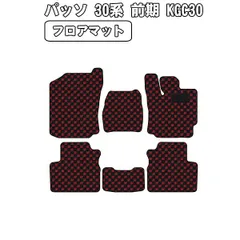 パッソ 30系 前期 KGC30

フロアマット